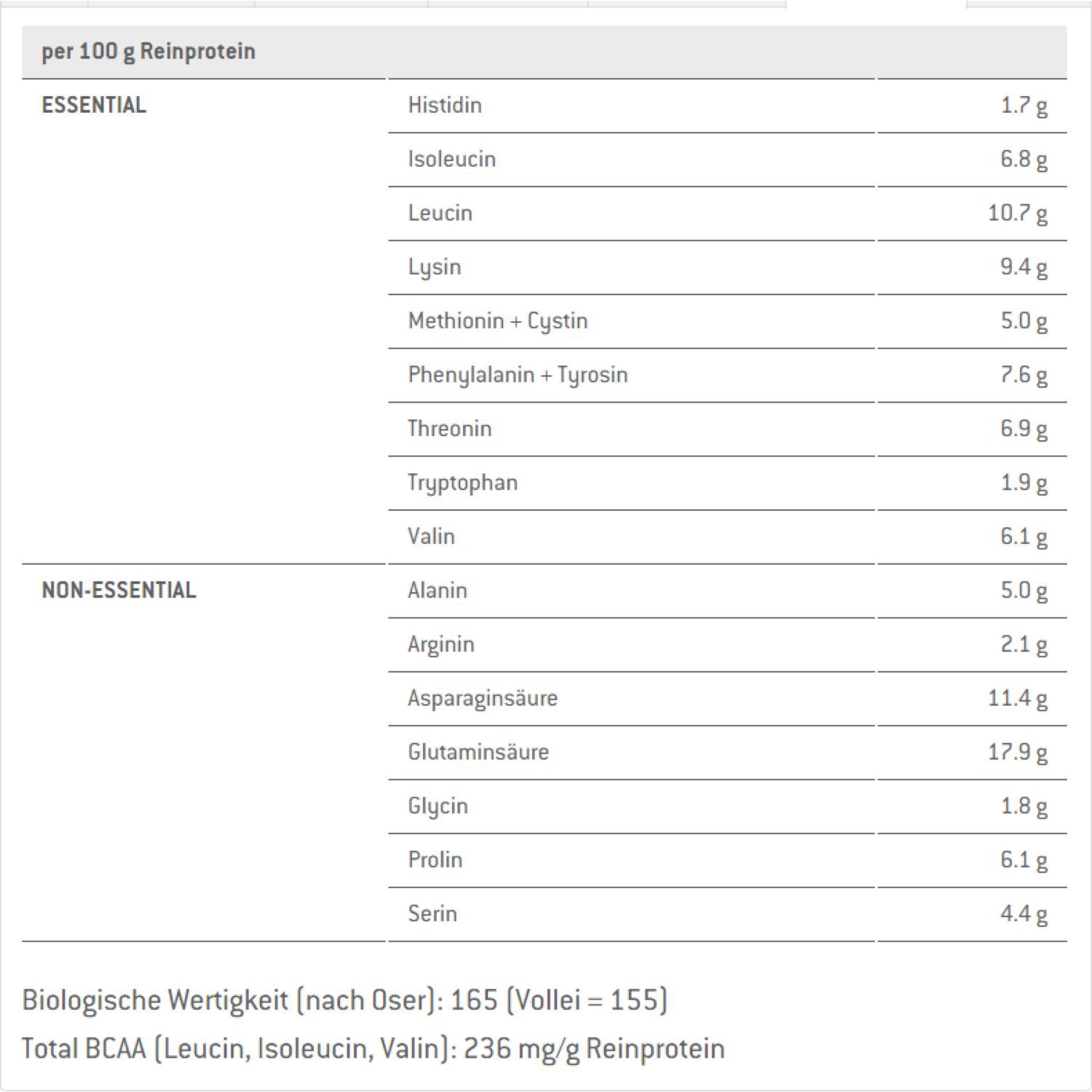 | per 100 g Reinprotein | | |
|---|---|---|
| ESSENTIAL | Histidin | 1.7 g |
| | Isoleucin | 6.8 g |
| | Leucin | 10.7 g |
| | Lysin | 9.4 g |
| | Methionin + Cystin | 5.0 g |
| | Phenylalanin + Tyrosin | 7.6 g |
| | Threonin | 6.9 g |
| | Tryptophan | 1.9 g |
| | Valin | 6.1 g |
| NON-ESSENTIAL | Alanin | 5.0 g |
| | Arginin | 2.1 g |
| | Asparaginsäure | 11.4 g |
| | Glutaminsäure | 17.9 g |
| | Glycin | 1.8 g |
| | Prolin | 6.1 g |
| | Serin | 4.4 g |

Biologische Wertigkeit (nach Oser): 165 (Vollei = 155)

Total BCAA (Leucin, Isoleucin, Valin): 236 mg/g Reinprotein